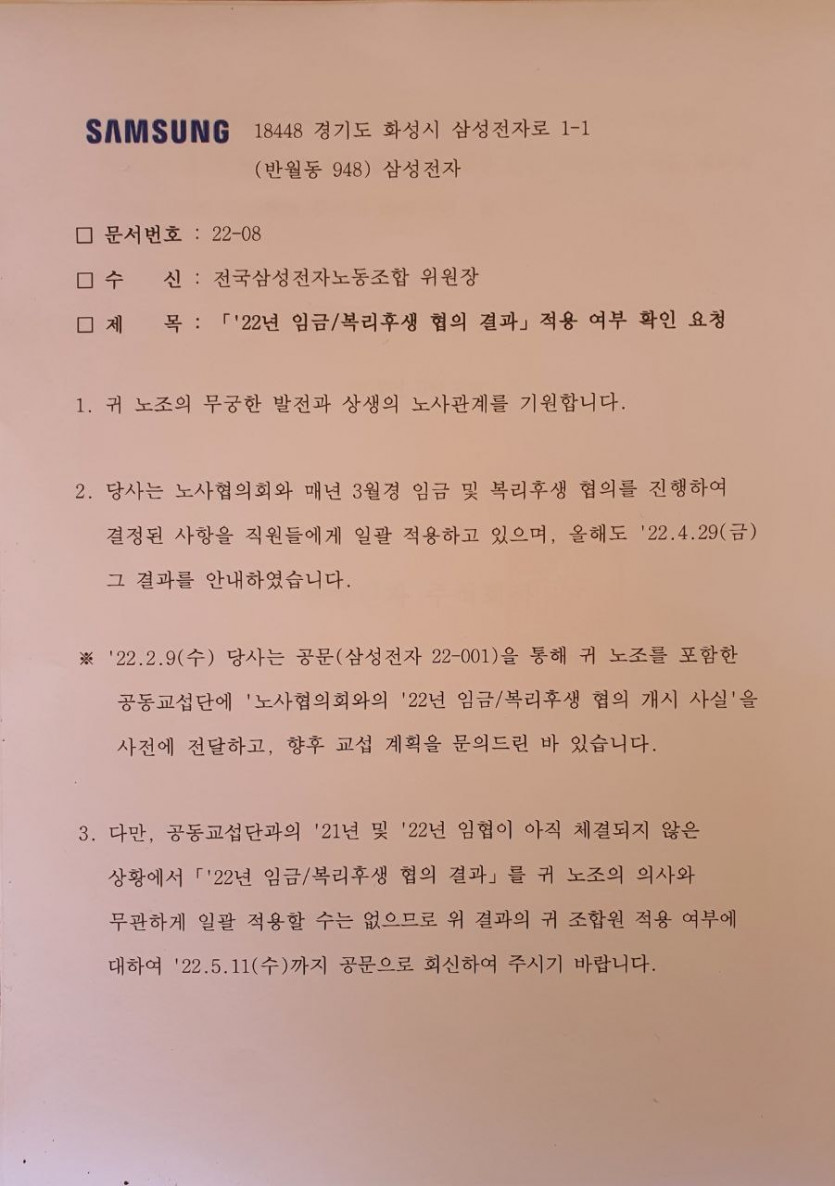 SAMSUNG 18448 경기도 화성시 삼성전자로 1-1
(반월동 948) 삼성전자

□ 문서번호 : 22-08

□ 수 신 : 전국삼성전자노동조합 위원장

□ 제 목 : 「'22년 임금/복리후생 협의 결과」 적용 여부 확인 요청

1. 귀 노조의 무궁한 발전과 상생의 노사관계를 기원합니다.

2. 당사는 노사협의회와 매년 3월경 임금 및 복리후생 협의를 진행하여 결정된 사항을 직원들에게 일괄 적용하고 있으며, 올해도 '22.4.29(금) 그 결과를 안내하였습니다.

※ '22.2.9(수) 당사는 공문(삼성전자 22-001)을 통해 귀 노조를 포함한 공동교섭단에 '노사협의회와의 '22년 임금/복리후생 협의 개시 사실'을 사전에 전달하고, 향후 교섭 계획을 문의드린 바 있습니다.

3. 다만, 공동교섭단과의 '21년 및 '22년 임협이 아직 체결되지 않은 상황에서 「'22년 임금/복리후생 협의 결과」를 귀 노조의 의사와 무관하게 일괄 적용할 수는 없으므로 위 결과의 귀 조합원 적용 여부에 대하여 '22.5.11(수)까지 공문으로 회신하여 주시기 바랍니다.